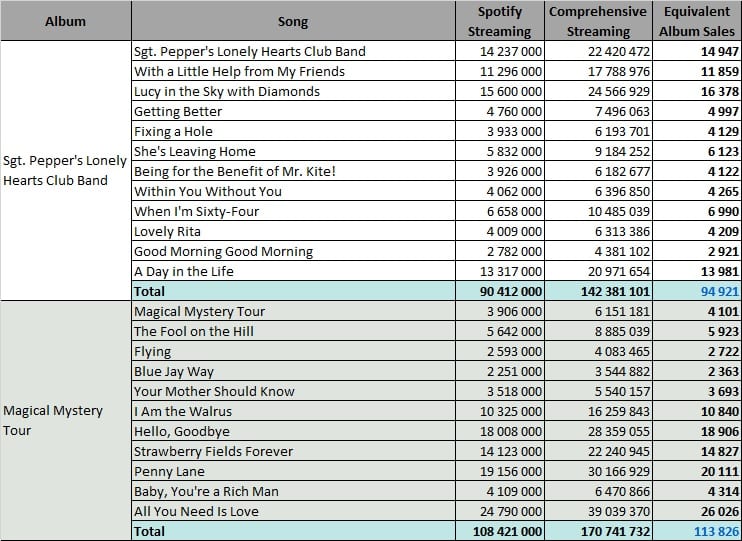 | Album | Song | Spotify Streaming | Comprehensive Streaming | Equivalent Album Sales |
|---|---|---|---|---|
| Sgt. Pepper's Lonely Hearts Club Band | Sgt. Pepper's Lonely Hearts Club Band | 14 237 000 | 22 420 472 | 14 947 |
| | With a Little Help from My Friends | 11 296 000 | 17 788 976 | 11 859 |
| | Lucy in the Sky with Diamonds | 15 600 000 | 24 566 929 | 16 378 |
| | Getting Better | 4 760 000 | 7 496 063 | 4 997 |
| | Fixing a Hole | 3 933 000 | 6 193 701 | 4 129 |
| | She's Leaving Home | 5 832 000 | 9 184 252 | 6 123 |
| | Being for the Benefit of Mr. Kite! | 3 926 000 | 6 182 677 | 4 122 |
| | Within You Without You | 4 062 000 | 6 396 850 | 4 265 |
| | When I'm Sixty-Four | 6 658 000 | 10 485 039 | 6 990 |
| | Lovely Rita | 4 009 000 | 6 313 386 | 4 209 |
| | Good Morning Good Morning | 2 782 000 | 4 381 102 | 2 921 |
| | A Day in the Life | 13 317 000 | 20 971 654 | 13 981 |
| | Total | 90 412 000 | 142 381 101 | 94 921 |
| Magical Mystery Tour | Magical Mystery Tour | 3 906 000 | 6 151 181 | 4 101 |
| | The Fool on the Hill | 5 642 000 | 8 885 039 | 5 923 |
| | Flying | 2 593 000 | 4 083 465 | 2 722 |
| | Blue Jay Way | 2 251 000 | 3 544 882 | 2 363 |
| | Your Mother Should Know | 3 518 000 | 5 540 157 | 3 693 |
| | I Am the Walrus | 10 325 000 | 16 259 843 | 10 840 |
| | Hello, Goodbye | 18 008 000 | 28 359 055 | 18 906 |
| | Strawberry Fields Forever | 14 123 000 | 22 240 945 | 14 827 |
| | Penny Lane | 19 156 000 | 30 166 929 | 20 111 |
| | Baby, You're a Rich Man | 4 109 000 | 6 470 866 | 4 314 |
| | All You Need Is Love | 24 790 000 | 39 039 370 | 26 026 |
| | Total | 108 421 000 | 170 741 732 | 113 826 |